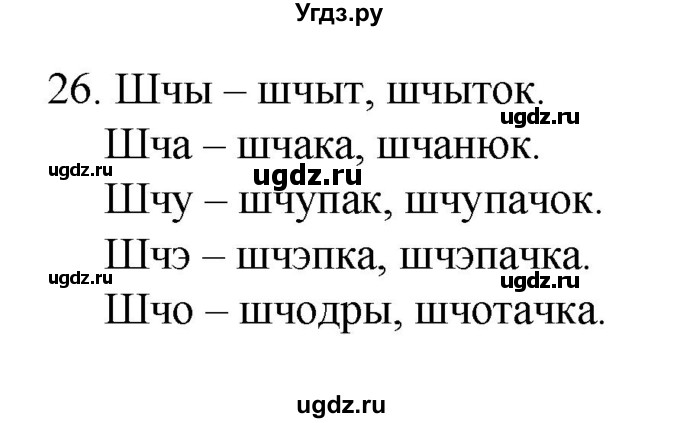 Угдз.ру

26. Шчы – шчыт, шчыток.
ugdz.ru
Шча – шчака, шчанюк.
ugdz.ru
ugdz.ru
Шчу – шчупак, шчупачок.
Шчэ – шчэпка, шчэпачка.
ugdz.ru
ugdz.ru
Шчо – шчодры, шчотачка.

ugdz.ru